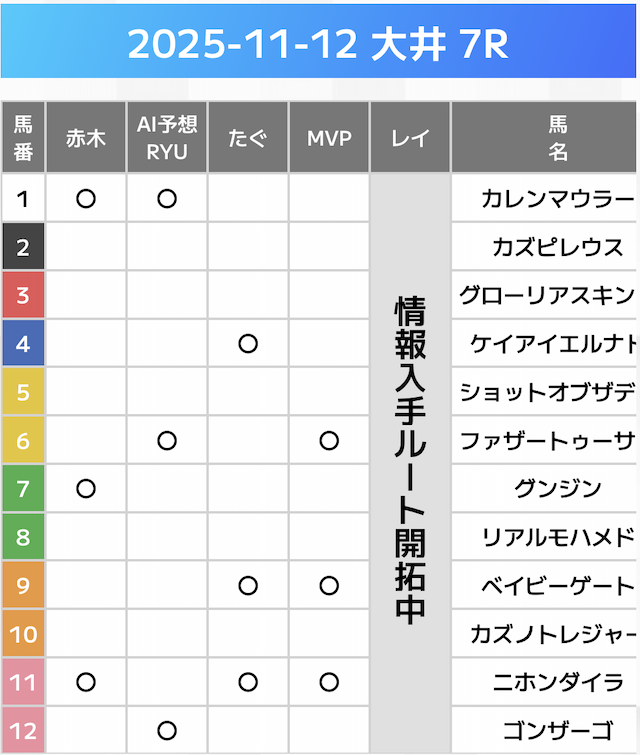 2025-11-12 大井 7R

| 馬番 | 赤木 | AI予想 RYU | たぐ | MVP | レイ | 馬名 |
|---|---|---|---|---|---|---|
| 1 | ○ | ○ | | | 情報入手ルート開拓中 | カレンマウラー |
| 2 | | | | | | カズピレウス |
| 3 | | | | | | グローリアスキン |
| 4 | | | ○ | | | ケイアイエルナト |
| 5 | | | | | | ショットオブザデ |
| 6 | | ○ | | ○ | | ファザートゥーサ |
| 7 | ○ | | | | | グンジン |
| 8 | | | | | | リアルモハメド |
| 9 | | | ○ | ○ | | ベイビーゲート |
| 10 | | | | | | カズノトレジャー |
| 11 | ○ | | ○ | ○ | | ニホンダイラ |
| 12 | | ○ | | | | ゴンザーゴ |